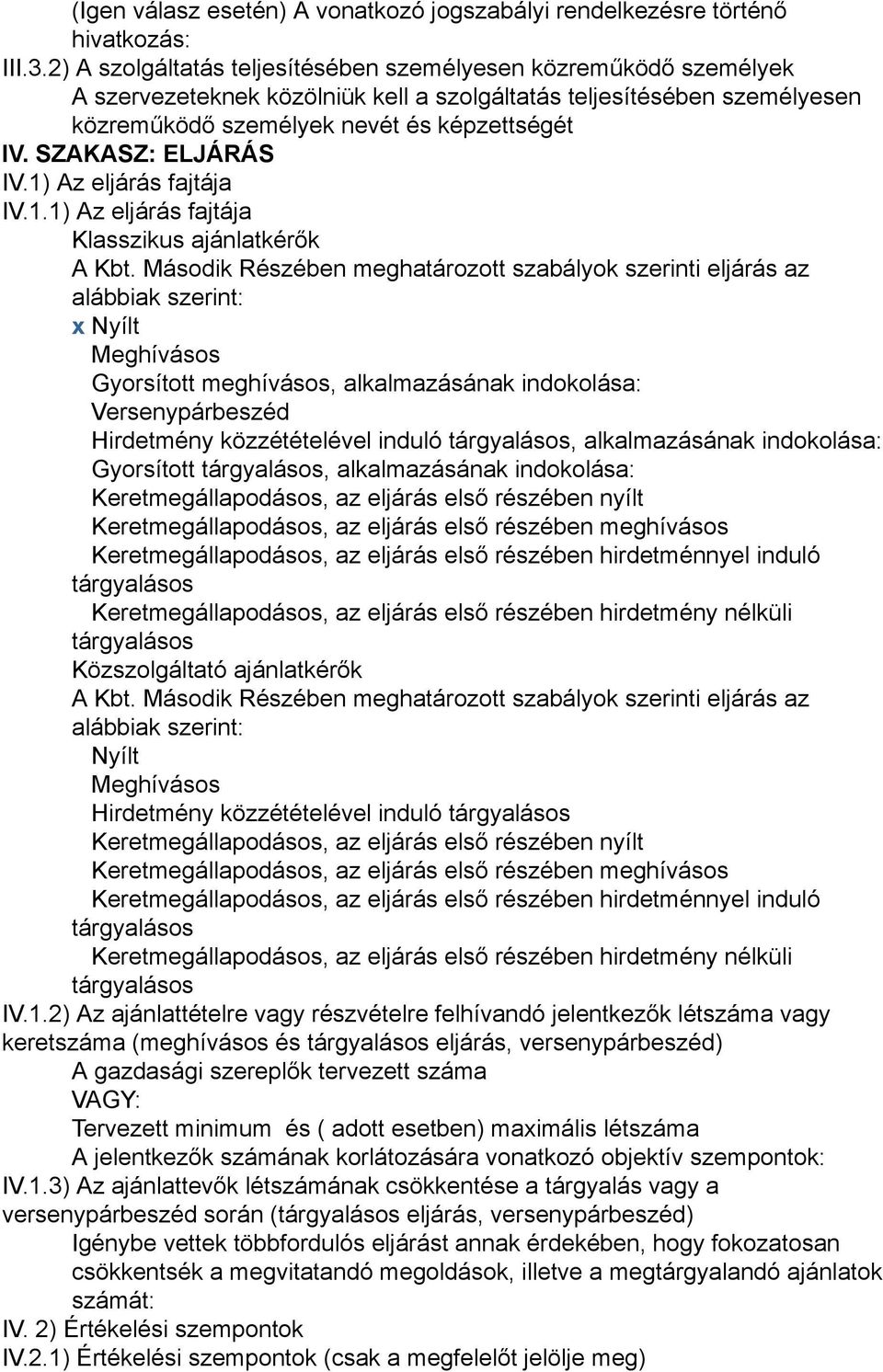 (Igen válasz esetén) A vonatkozó jogszabályi rendelkezésre történő hivatkozás:
III.3.2) A szolgáltatás teljesítésében személyesen közreműködő személyek
A szervezeteknek közölniük kell a szolgáltatás teljesítésében személyesen közreműködő személyek nevét és képzettségét
IV. SZAKASZ: ELJÁRÁS
IV.1) Az eljárás fajtája
IV.1.1) Az eljárás fajtája
Klasszikus ajánlatkérők
A Kbt. Második Részében meghatározott szabályok szerinti eljárás az alábbiak szerint:
x Nyílt
Meghívásos
Gyorsított meghívásos, alkalmazásának indokolása:
Versenypárbeszéd
Hirdetmény közzétételével induló tárgyalásos, alkalmazásának indokolása:
Gyorsított tárgyalásos, alkalmazásának indokolása:
Keretmegállapodásos, az eljárás első részében nyílt
Keretmegállapodásos, az eljárás első részében meghívásos
Keretmegállapodásos, az eljárás első részében hirdetménnyel induló tárgyalásos
Keretmegállapodásos, az eljárás első részében hirdetmény nélküli tárgyalásos
Közszolgáltató ajánlatkérők
A Kbt. Második Részében meghatározott szabályok szerinti eljárás az alábbiak szerint:
Nyílt
Meghívásos
Hirdetmény közzétételével induló tárgyalásos
Keretmegállapodásos, az eljárás első részében nyílt
Keretmegállapodásos, az eljárás első részében meghívásos
Keretmegállapodásos, az eljárás első részében hirdetménnyel induló tárgyalásos
Keretmegállapodásos, az eljárás első részében hirdetmény nélküli tárgyalásos
IV.1.2) Az ajánlattételre vagy részvételre felhívandó jelentkezők létszáma vagy keretszáma (meghívásos és tárgyalásos eljárás, versenypárbeszéd)
A gazdasági szereplők tervezett száma
VAGY:
Tervezett minimum és ( adott esetben) maximális létszáma
A jelentkezők számának korlátozására vonatkozó objektív szempontok:
IV.1.3) Az ajánlattevők létszámának csökkentése a tárgyalás vagy a versenypárbeszéd során (tárgyalásos eljárás, versenypárbeszéd)
Igénybe vettek többfordulós eljárást annak érdekében, hogy fokozatosan csökkentsék a megvitatandó megoldások, illetve a megtárgyalandó ajánlatok számát:
IV. 2) Értékelési szempontok
IV.2.1) Értékelési szempontok (csak a megfelelőt jelölje meg)